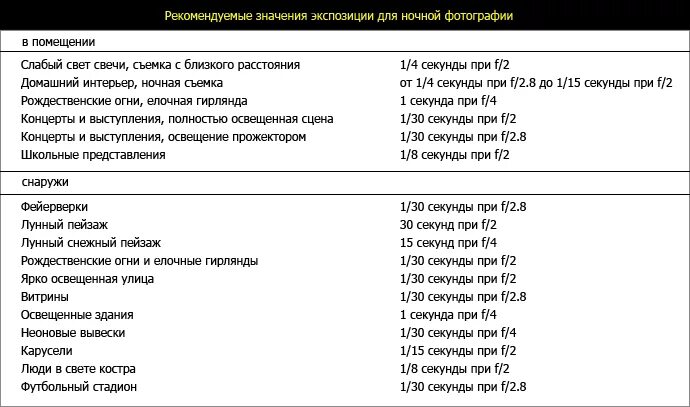 Рекомендуемые значения экспозиции для ночной фотографии

| в помещении | |
|---|---|
| Слабый свет свечи, съемка с близкого расстояния | 1/4 секунды при f/2 |
| Домашний интерьер, ночная съемка | от 1/4 секунды при f/2.8 до 1/15 секунды при f/2 |
| Рождественские огни, елочная гирлянда | 1 секунда при f/4 |
| Концерты и выступления, полностью освещенная сцена | 1/30 секунды при f/2 |
| Концерты и выступления, освещение прожектором | 1/30 секунды при f/2.8 |
| Школьные представления | 1/8 секунды при f/2 |
| снаружи | |
| Фейерверки | 1/30 секунды при f/2.8 |
| Лунный пейзаж | 30 секунд при f/2 |
| Лунный снежный пейзаж | 15 секунд при f/4 |
| Рождественские огни и елочные гирлянды | 1/30 секунды при f/2 |
| Ярко освещенная улица | 1/30 секунды при f/2 |
| Витрины | 1/30 секунды при f/2.8 |
| Освещенные здания | 1 секунда при f/4 |
| Неоновые вывески | 1/30 секунды при f/4 |
| Карусели | 1/15 секунды при f/2 |
| Люди в свете костра | 1/8 секунды при f/2 |
| Футбольный стадион | 1/30 секунды при f/2.8 |